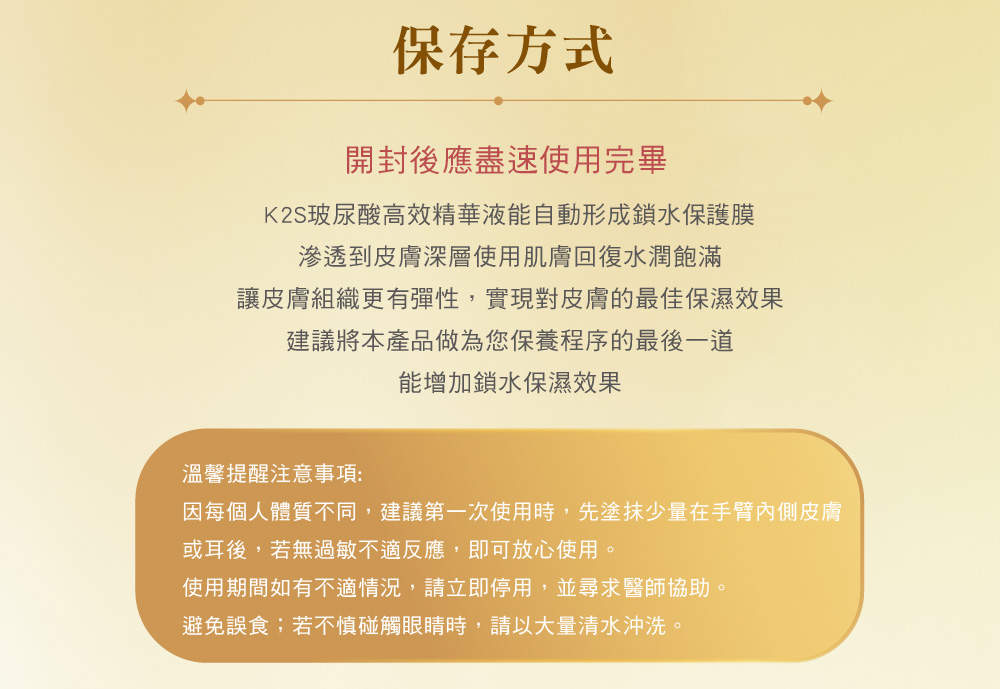 保存方式

開封後應盡速使用完畢

K2S玻尿酸高效精華液能自動形成鎖水保護膜
滲透到皮膚深層使用肌膚回復水潤飽滿
讓皮膚組織更有彈性，實現對皮膚的最佳保濕效果
建議將本產品做為您保養程序的最後一道
能增加鎖水保濕效果

溫馨提醒注意事項:
因每個人體質不同，建議第一次使用時，先塗抹少量在手臂內側皮膚或耳後，若無過敏不適反應，即可放心使用。
使用期間如有不適情況，請立即停用，並尋求醫師協助。
避免誤食；若不慎碰觸眼睛時，請以大量清水沖洗。